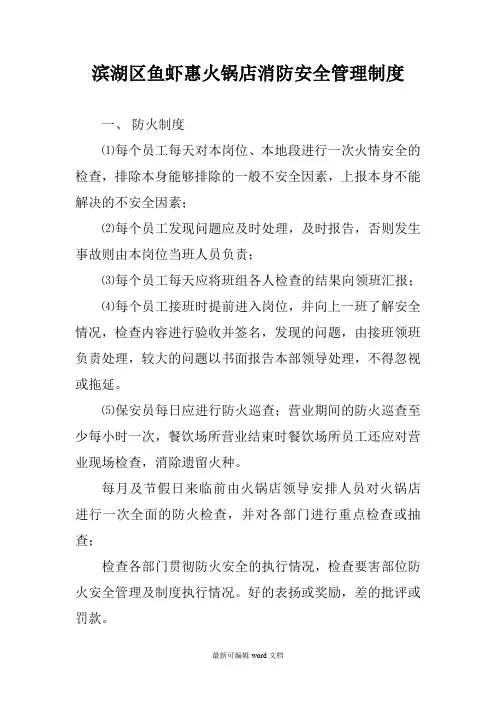 滨湖区鱼虾惠火锅店消防安全管理制度

一、 防火制度

⑴每个员工每天对本岗位、本地段进行一次火情安全的检查，排除本身能够排除的一般不安全因素，上报本身不能解决的不安全因素；

⑵每个员工发现问题应及时处理，及时报告，否则发生事故则由本岗位当班人员负责；

⑶每个员工每天应将班组各人检查的结果向领班汇报；

⑷每个员工接班时提前进入岗位，并向上一班了解安全情况，检查内容进行验收并签名，发现的问题，由接班领班负责处理，较大的问题以书面报告本部领导处理，不得忽视或拖延。

⑸保安员每日应进行防火巡查；营业期间的防火巡查至少每小时一次，餐饮场所营业结束时餐饮场所员工还应对营业现场检查，消除遗留火种。

每月及节假日来临前由火锅店领导安排人员对火锅店进行一次全面的防火检查，并对各部门进行重点检查或抽查；

检查各部门贯彻防火安全的执行情况，检查要害部位防火安全管理及制度执行情况。好的表扬或奖励，差的批评或罚款。

最新可编辑 word 文档